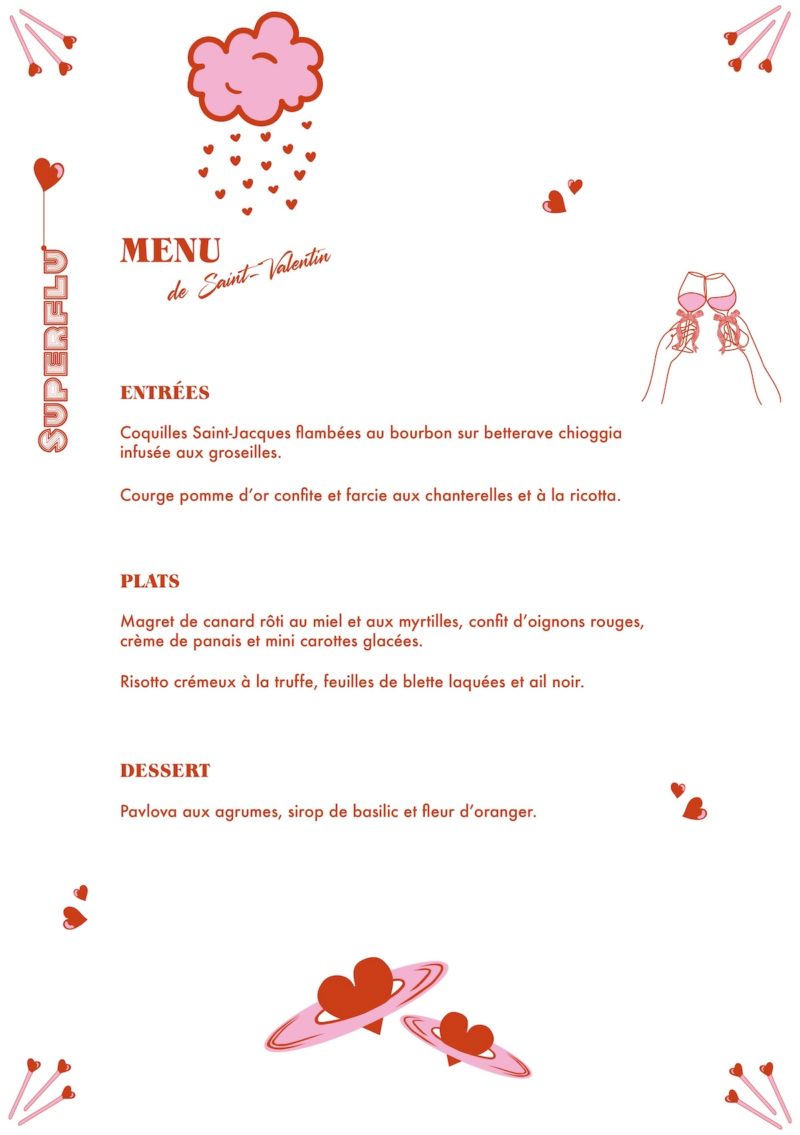 SUPERFLU

MENU
de Saint-Valentin

ENTRÉES

Coquilles Saint-Jacques flambées au bourbon sur betterave chioggia infusée aux groseilles.

Courge pomme d'or confite et farcie aux chanterelles et à la ricotta.

PLATS

Magret de canard rôti au miel et aux myrtilles, confit d'oignons rouges, crème de panais et mini carottes glacées.

Risotto crémeux à la truffe, feuilles de blette laquées et ail noir.

DESSERT

Pavlova aux agrumes, sirop de basilic et fleur d'oranger.